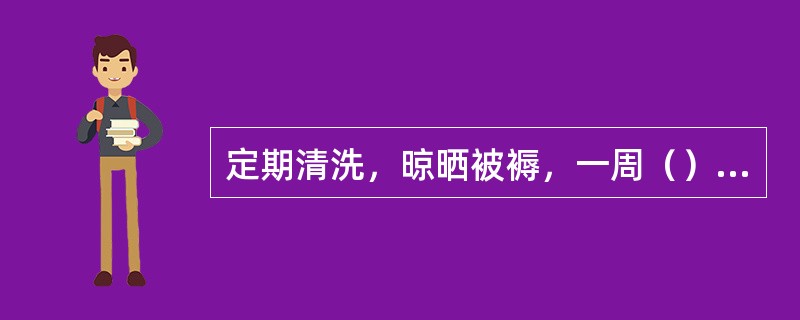 定期清洗，晾晒被褥，一周（）...